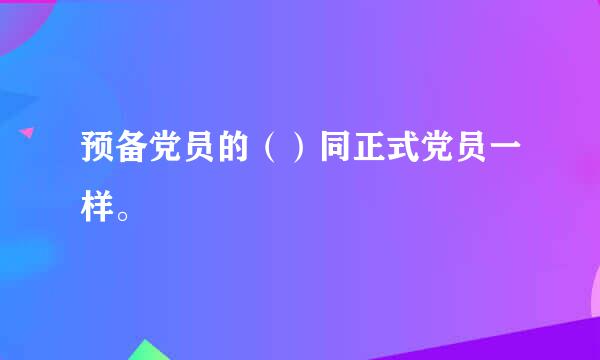 预备党员的（ ）同正式党员一样。